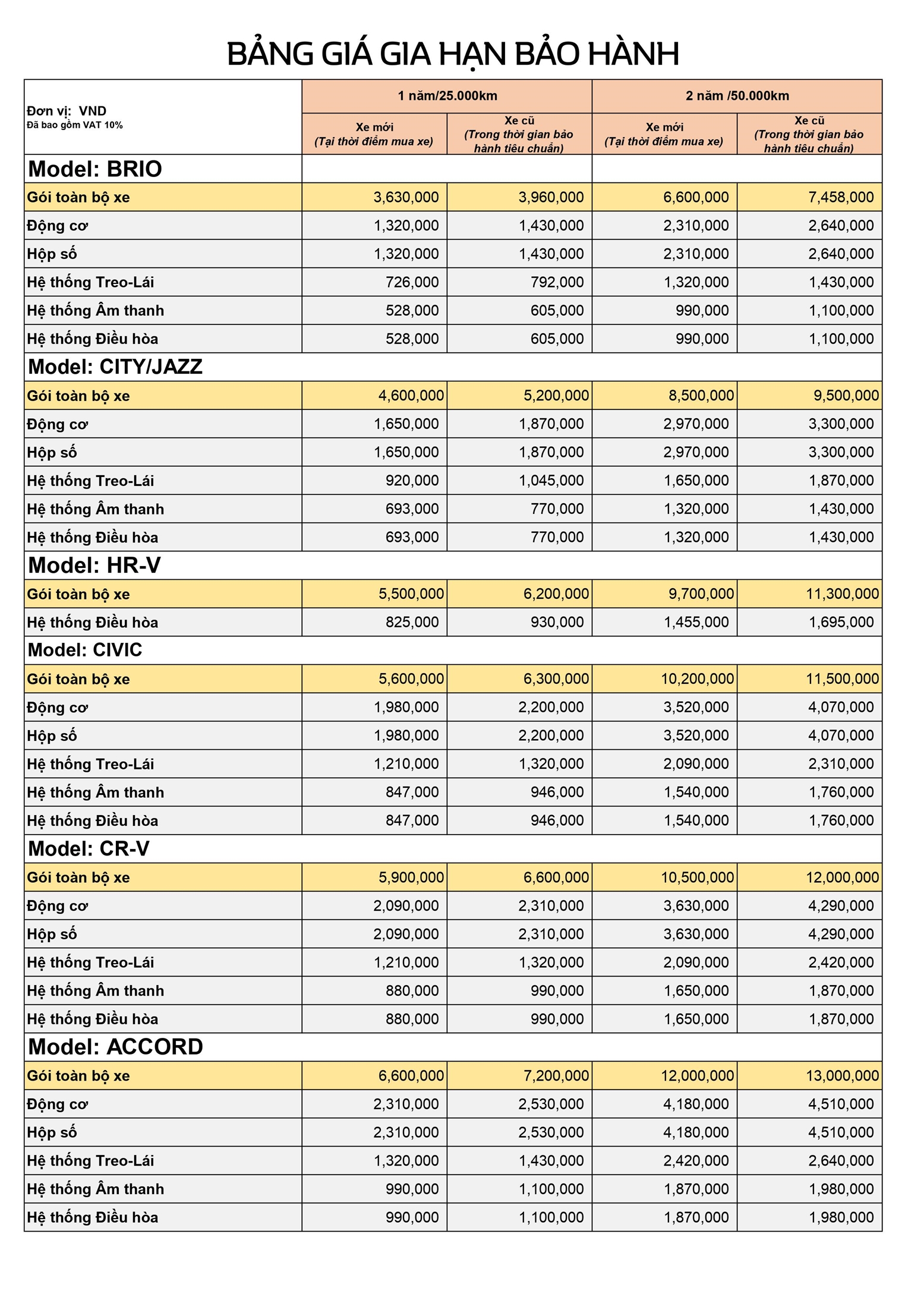 BẢNG GIÁ GIA HẠN BẢO HÀNH

| Đơn vị: VND Đã bao gồm VAT 10% | 1 năm/25.000km | | 2 năm /50.000km | |
|---|---|---|---|---|
| | Xe mới (Tại thời điểm mua xe) | Xe cũ (Trong thời gian bảo hành tiêu chuẩn) | Xe mới (Tại thời điểm mua xe) | Xe cũ (Trong thời gian bảo hành tiêu chuẩn) |
| Model: BRIO | | | | |
| Gói toàn bộ xe | 3,630,000 | 3,960,000 | 6,600,000 | 7,458,000 |
| Động cơ | 1,320,000 | 1,430,000 | 2,310,000 | 2,640,000 |
| Hộp số | 1,320,000 | 1,430,000 | 2,310,000 | 2,640,000 |
| Hệ thống Treo-Lái | 726,000 | 792,000 | 1,320,000 | 1,430,000 |
| Hệ thống Âm thanh | 528,000 | 605,000 | 990,000 | 1,100,000 |
| Hệ thống Điều hòa | 528,000 | 605,000 | 990,000 | 1,100,000 |
| Model: CITY/JAZZ | | | | |
| Gói toàn bộ xe | 4,600,000 | 5,200,000 | 8,500,000 | 9,500,000 |
| Động cơ | 1,650,000 | 1,870,000 | 2,970,000 | 3,300,000 |
| Hộp số | 1,650,000 | 1,870,000 | 2,970,000 | 3,300,000 |
| Hệ thống Treo-Lái | 920,000 | 1,045,000 | 1,650,000 | 1,870,000 |
| Hệ thống Âm thanh | 693,000 | 770,000 | 1,320,000 | 1,430,000 |
| Hệ thống Điều hòa | 693,000 | 770,000 | 1,320,000 | 1,430,000 |
| Model: HR-V | | | | |
| Gói toàn bộ xe | 5,500,000 | 6,200,000 | 9,700,000 | 11,300,000 |
| Hệ thống Điều hòa | 825,000 | 930,000 | 1,455,000 | 1,695,000 |
| Model: CIVIC | | | | |
| Gói toàn bộ xe | 5,600,000 | 6,300,000 | 10,200,000 | 11,500,000 |
| Động cơ | 1,980,000 | 2,200,000 | 3,520,000 | 4,070,000 |
| Hộp số | 1,980,000 | 2,200,000 | 3,520,000 | 4,070,000 |
| Hệ thống Treo-Lái | 1,210,000 | 1,320,000 | 2,090,000 | 2,310,000 |
| Hệ thống Âm thanh | 847,000 | 946,000 | 1,540,000 | 1,760,000 |
| Hệ thống Điều hòa | 847,000 | 946,000 | 1,540,000 | 1,760,000 |
| Model: CR-V | | | | |
| Gói toàn bộ xe | 5,900,000 | 6,600,000 | 10,500,000 | 12,000,000 |
| Động cơ | 2,090,000 | 2,310,000 | 3,630,000 | 4,290,000 |
| Hộp số | 2,090,000 | 2,310,000 | 3,630,000 | 4,290,000 |
| Hệ thống Treo-Lái | 1,210,000 | 1,320,000 | 2,090,000 | 2,420,000 |
| Hệ thống Âm thanh | 880,000 | 990,000 | 1,650,000 | 1,870,000 |
| Hệ thống Điều hòa | 880,000 | 990,000 | 1,650,000 | 1,870,000 |
| Model: ACCORD | | | | |
| Gói toàn bộ xe | 6,600,000 | 7,200,000 | 12,000,000 | 13,000,000 |
| Động cơ | 2,310,000 | 2,530,000 | 4,180,000 | 4,510,000 |
| Hộp số | 2,310,000 | 2,530,000 | 4,180,000 | 4,510,000 |
| Hệ thống Treo-Lái | 1,320,000 | 1,430,000 | 2,420,000 | 2,640,000 |
| Hệ thống Âm thanh | 990,000 | 1,100,000 | 1,870,000 | 1,980,000 |
| Hệ thống Điều hòa | 990,000 | 1,100,000 | 1,870,000 | 1,980,000 |